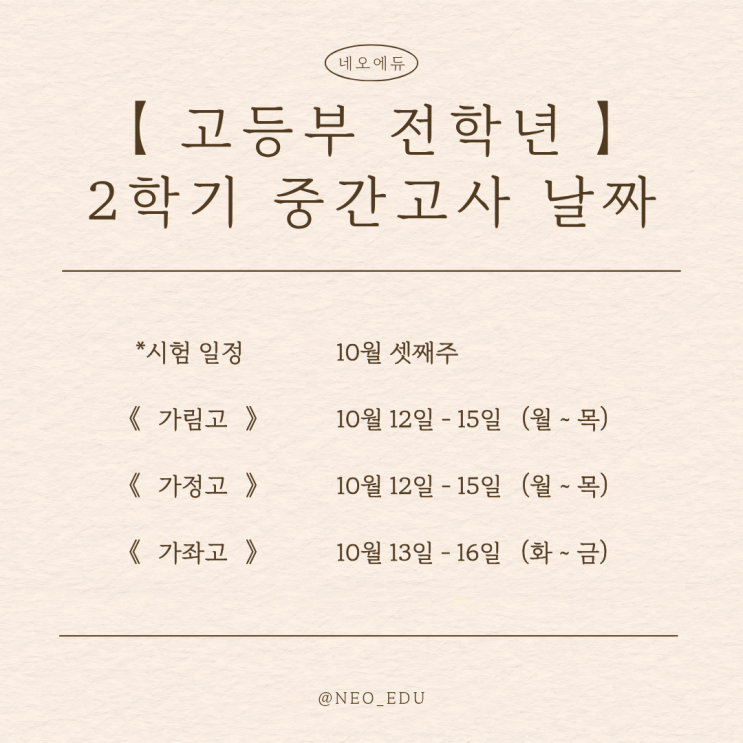 네오에듀

【 고등부 전학년 】
2학기 중간고사 날짜

*시험 일정 10월 셋째주

《 가림고 》 10월 12일 - 15일 (월 ~ 목)

《 가정고 》 10월 12일 - 15일 (월 ~ 목)

《 가좌고 》 10월 13일 - 16일 (화 ~ 금)

@NEO_EDU